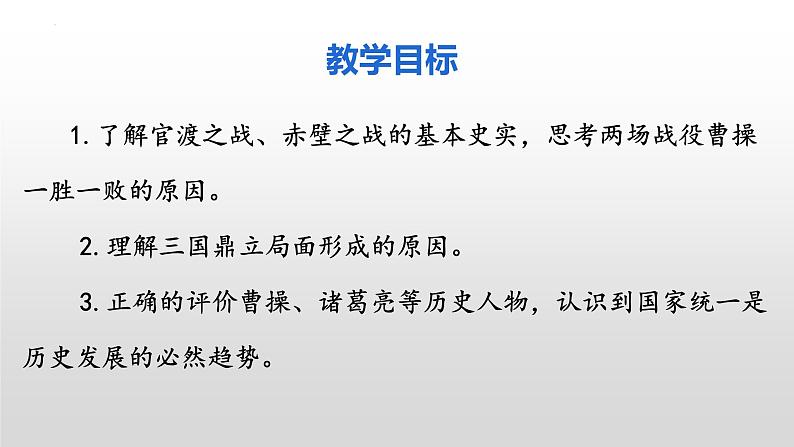 教学目标

1. 了解官渡之战、赤壁之战的基本史实，思考两场战役曹操一胜一败的原因。

2. 理解三国鼎立局面形成的原因。

3. 正确的评价曹操、诸葛亮等历史人物，认识到国家统一是历史发展的必然趋势。